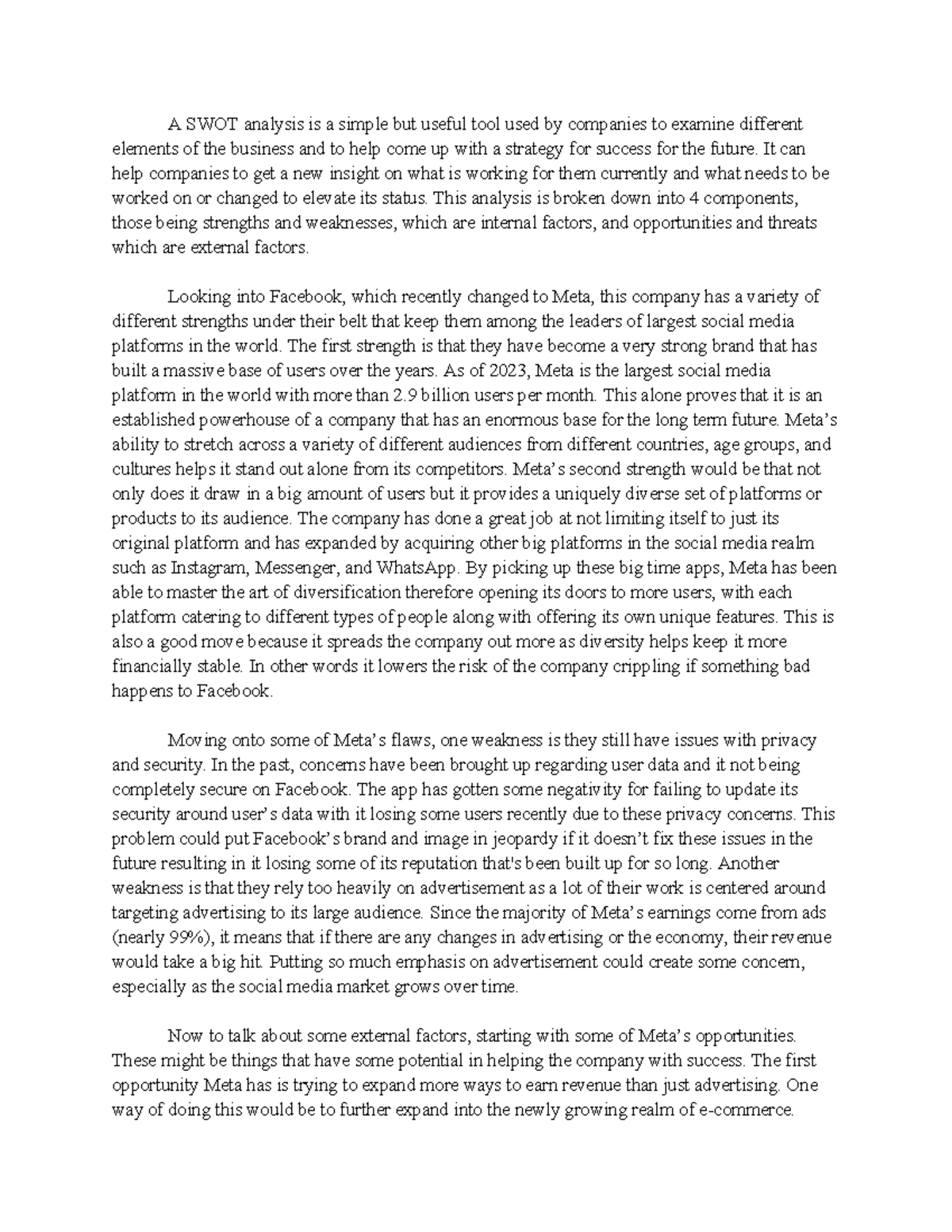 A SWOT analysis is a simple but useful tool used by companies to examine different elements of the business and to help come up with a strategy for success for the future. It can help companies to get a new insight on what is working for them currently and what needs to be worked on or changed to elevate its status. This analysis is broken down into 4 components, those being strengths and weaknesses, which are internal factors, and opportunities and threats which are external factors.

Looking into Facebook, which recently changed to Meta, this company has a variety of different strengths under their belt that keep them among the leaders of largest social media platforms in the world. The first strength is that they have become a very strong brand that has built a massive base of users over the years. As of 2023, Meta is the largest social media platform in the world with more than 2.9 billion users per month. This alone proves that it is an established powerhouse of a company that has an enormous base for the long term future. Meta's ability to stretch across a variety of different audiences from different countries, age groups, and cultures helps it stand out alone from its competitors. Meta's second strength would be that not only does it draw in a big amount of users but it provides a uniquely diverse set of platforms or products to its audience. The company has done a great job at not limiting itself to just its original platform and has expanded by acquiring other big platforms in the social media realm such as Instagram, Messenger, and WhatsApp. By picking up these big time apps, Meta has been able to master the art of diversification therefore opening its doors to more users, with each platform catering to different types of people along with offering its own unique features. This is also a good move because it spreads the company out more as diversity helps keep it more financially stable. In other words it lowers the risk of the company crippling if something bad happens to Facebook.

Moving onto some of Meta's flaws, one weakness is they still have issues with privacy and security. In the past, concerns have been brought up regarding user data and it not being completely secure on Facebook. The app has gotten some negativity for failing to update its security around user's data with it losing some users recently due to these privacy concerns. This problem could put Facebook's brand and image in jeopardy if it doesn't fix these issues in the future resulting in it losing some of its reputation that's been built up for so long. Another weakness is that they rely too heavily on advertisement as a lot of their work is centered around targeting advertising to its large audience. Since the majority of Meta's earnings come from ads (nearly 99%), it means that if there are any changes in advertising or the economy, their revenue would take a big hit. Putting so much emphasis on advertisement could create some concern, especially as the social media market grows over time.

Now to talk about some external factors, starting with some of Meta's opportunities. These might be things that have some potential in helping the company with success. The first opportunity Meta has is trying to expand more ways to earn revenue than just advertising. One way of doing this would be to further expand into the newly growing realm of e-commerce.